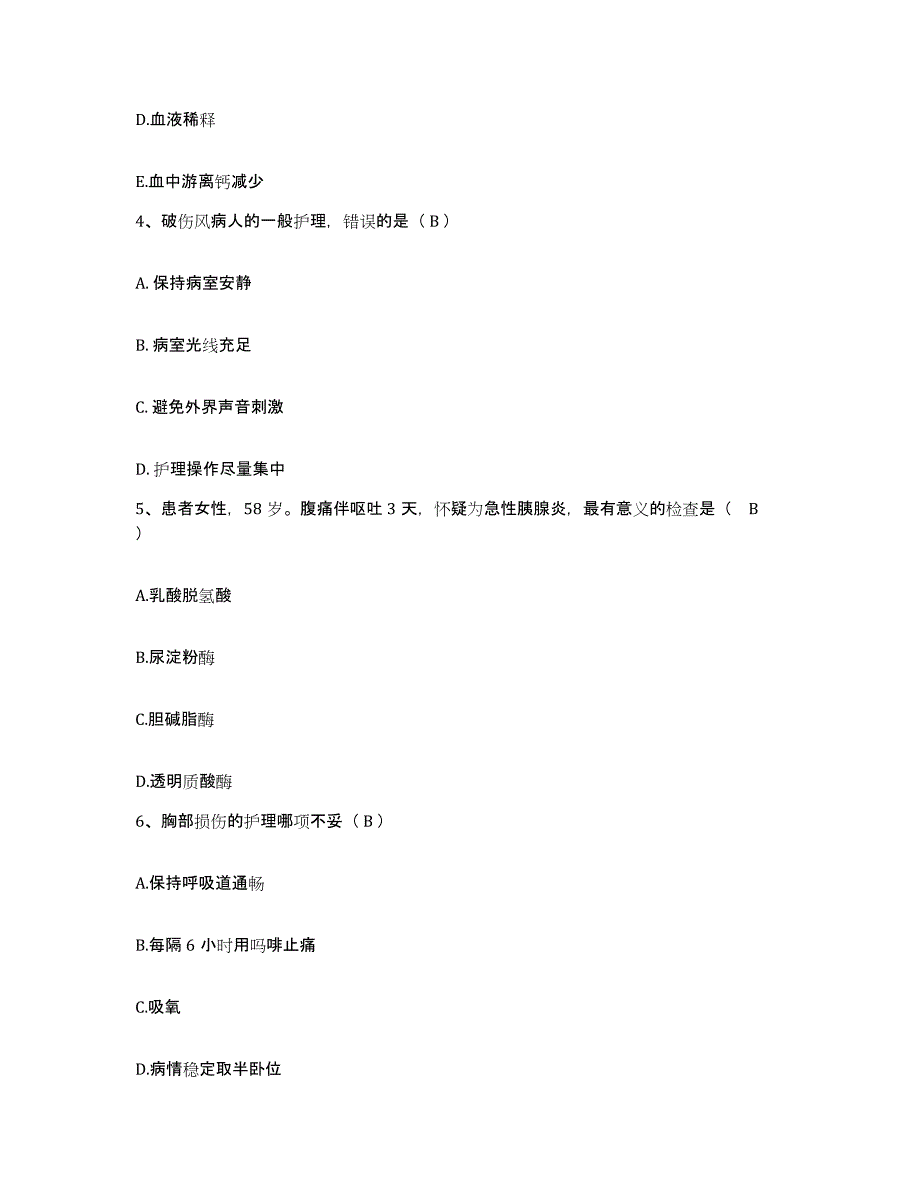 D.血液稀释

E.血中游离钙减少

4、破伤风病人的一般护理，错误的是（ B ）

A. 保持病室安静

B. 病室光线充足

C. 避免外界声音刺激

D. 护理操作尽量集中

5、患者女性，58 岁。腹痛伴呕吐 3 天，怀疑为急性胰腺炎，最有意义的检查是（　B ）

A.乳酸脱氢酸

B.尿淀粉酶

C.胆碱脂酶

D.透明质酸酶

6、胸部损伤的护理哪项不妥（ B ）

A.保持呼吸道通畅

B.每隔 6 小时用吗啡止痛

C.吸氧

D.病情稳定取半卧位